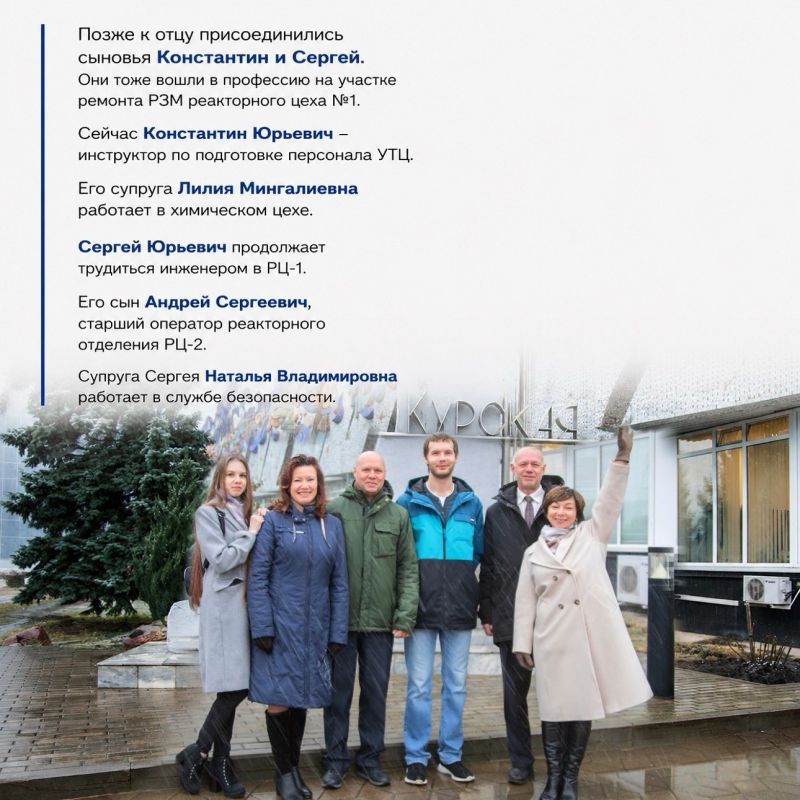 Позже к отцу присоединились сыновья Константин и Сергей. Они тоже вошли в профессию на участке ремонта РЗМ реакторного цеха №1.

Сейчас Константин Юрьевич – инструктор по подготовке персонала УТЦ.

Его супруга Лилия Мингалиевна работает в химическом цехе.

Сергей Юрьевич продолжает трудиться инженером в РЦ-1.

Его сын Андрей Сергеевич, старший оператор реакторного отделения РЦ-2.

Супруга Сергея Наталья Владимировна работает в службе безопасности.

КУРСКАЯ